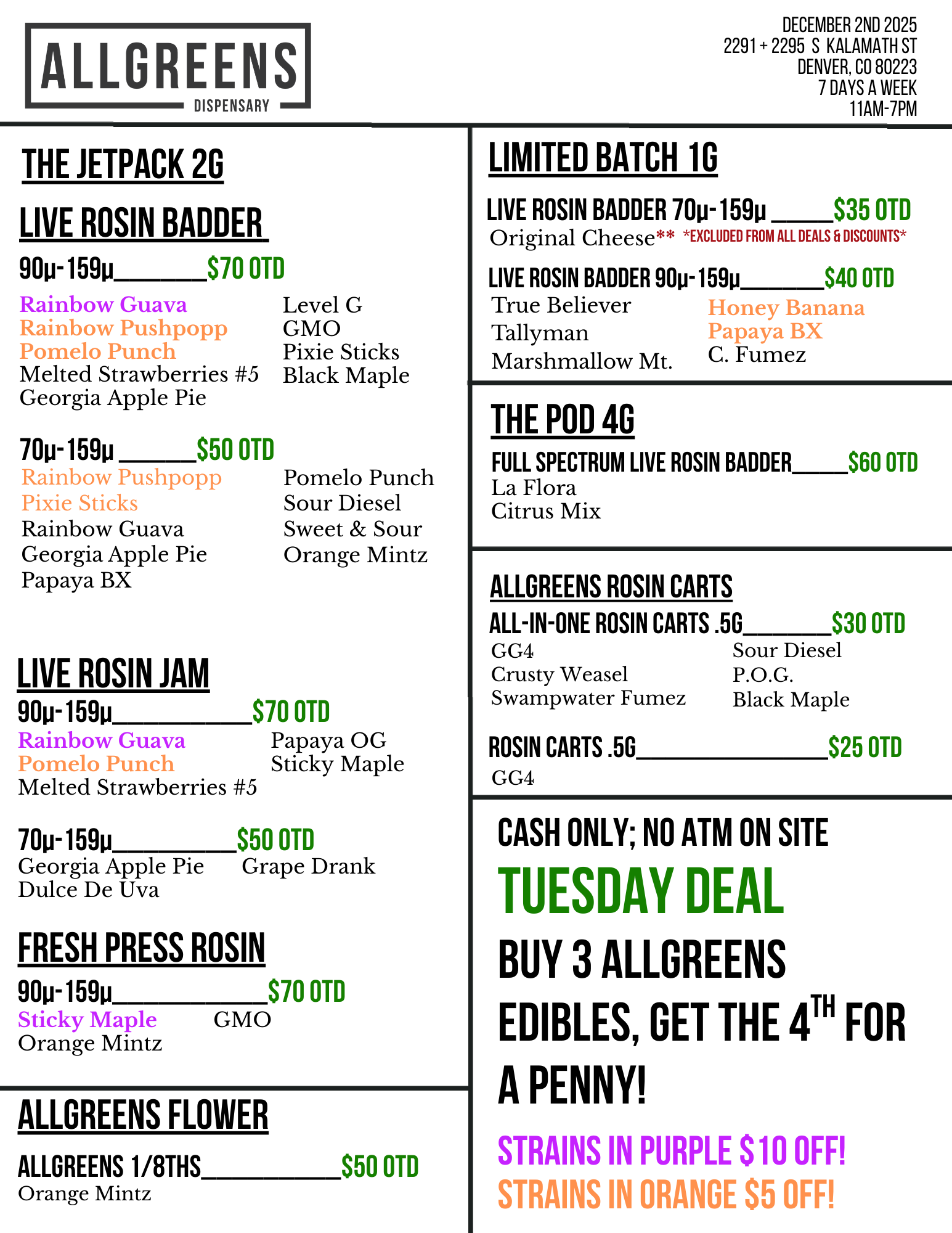 ALLGREENS
DISPENSARY

DECEMBER 2ND 2025
2291 + 2295 S KALAMATH ST
DENVER, CO 80223
7 DAYS A WEEK
11AM-7PM

THE JETPACK 2G

LIVE ROSIN BADDER

90µ-159µ____$70 OTD

Rainbow Guava
Rainbow Pushpopp
Pomelo Punch
Melted Strawberries #5
Georgia Apple Pie

Level G
GMO
Pixie Sticks
Black Maple

70µ-159µ ____$50 OTD

Rainbow Pushpopp
Pixie Sticks
Rainbow Guava
Georgia Apple Pie
Papaya BX

Pomelo Punch
Sour Diesel
Sweet & Sour
Orange Mintz

LIVE ROSIN JAM

90µ-159µ____$70 OTD

Rainbow Guava
Pomelo Punch
Melted Strawberries #5

Papaya OG
Sticky Maple

70µ-159µ____$50 OTD

Georgia Apple Pie
Dulce De Uva

Grape Drank

FRESH PRESS ROSIN

90µ-159µ____$70 OTD

Sticky Maple
Orange Mintz

GMO

ALLGREENS FLOWER

ALLGREENS 1/8THS____$50 OTD

Orange Mintz

LIMITED BATCH 1G

LIVE ROSIN BADDER 70µ-159µ ____$35 OTD

Original Cheese** *EXCLUDED FROM ALL DEALS & DISCOUNTS*

LIVE ROSIN BADDER 90µ-159µ____$40 OTD

True Believer
Tallyman
Marshmallow Mt.

Honey Banana
Papaya BX
C. Fumez

THE POD 4G

FULL SPECTRUM LIVE ROSIN BADDER____$60 OTD

La Flora
Citrus Mix

ALLGREENS ROSIN CARTS

ALL-IN-ONE ROSIN CARTS .5G____$30 OTD

GG4
Crusty Weasel
Swampwater Fumez

Sour Diesel
P.O.G.
Black Maple

ROSIN CARTS .5G____$25 OTD

GG4

CASH ONLY; NO ATM ON SITE

TUESDAY DEAL

BUY 3 ALLGREENS EDIBLES, GET THE 4TH FOR A PENNY!

STRAINS IN PURPLE $10 OFF!
STRAINS IN ORANGE $5 OFF!